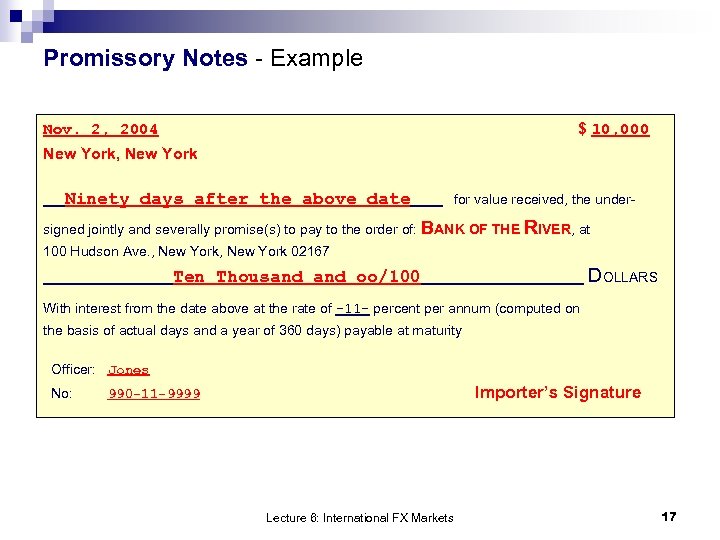 Promissory Notes - Example

Nov. 2, 2004 $ 10,000

New York, New York

Ninety days after the above date for value received, the undersigned jointly and severally promise(s) to pay to the order of: BANK OF THE RIVER, at 100 Hudson Ave., New York, New York 02167

Ten Thousand and oo/100 DOLLARS

With interest from the date above at the rate of -11- percent per annum (computed on the basis of actual days and a year of 360 days) payable at maturity

Officer: Jones

No: 990-11-9999 Importer's Signature

Lecture 6: International FX Markets

17